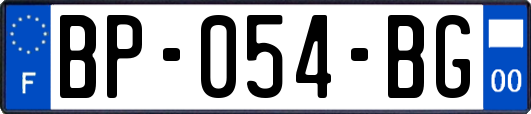 F
BP-054-BG
00